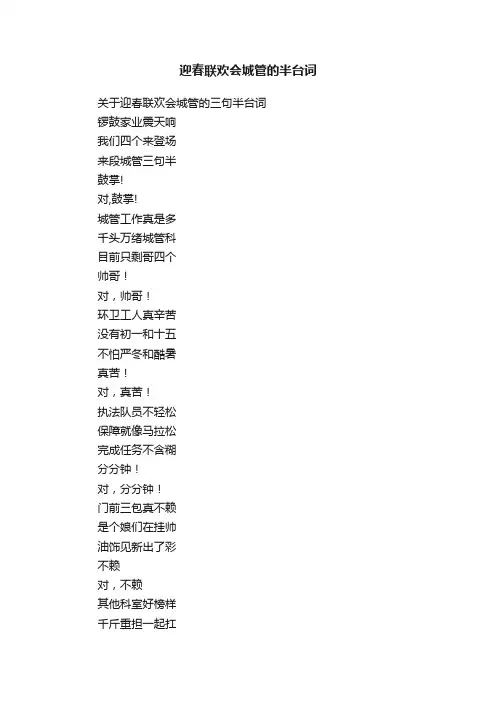 迎春联欢会城管的半台词

关于迎春联欢会城管的三句半台词
锣鼓家业震天响
我们四个来登场
来段城管三句半
鼓掌!
对,鼓掌!
城管工作真是多
千头万绪城管科
目前只剩哥四个
帅哥！
对，帅哥！
环卫工人真辛苦
没有初一和十五
不怕严冬和酷暑
真苦！
对，真苦！
执法队员不轻松
保障就像马拉松
完成任务不含糊
分分钟！
对，分分钟！
门前三包真不赖
是个娘们在挂帅
油饰见新出了彩
不赖
对，不赖
其他科室好榜样
千斤重担一起扛